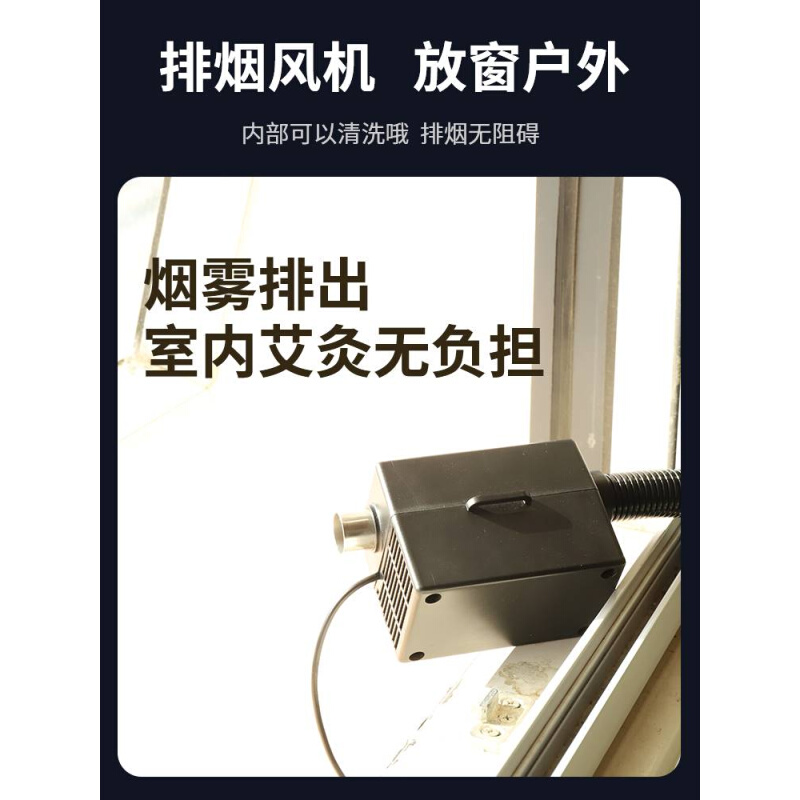 排烟风机 放窗户外

内部可以清洗哦 排烟无阻碍

烟雾排出
室内艾灸无负担